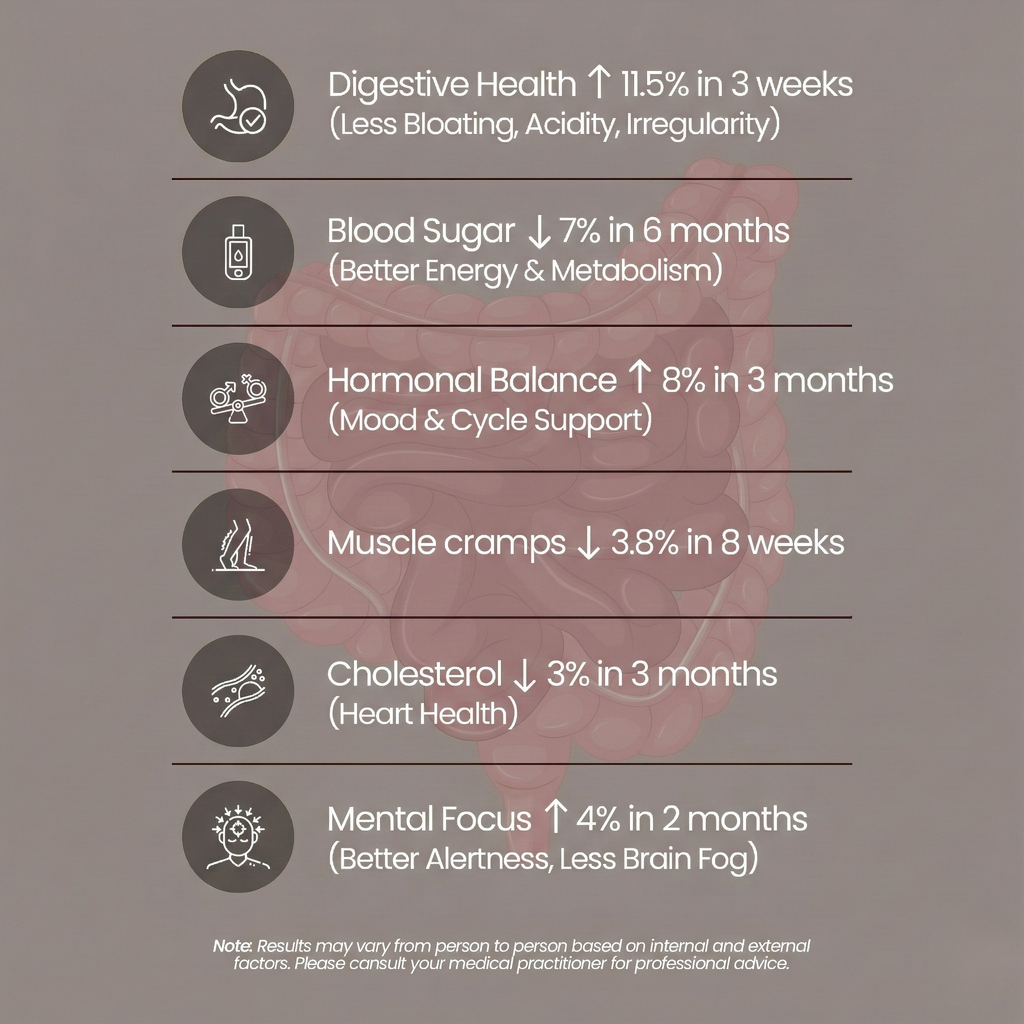 Digestive Health ↑ 11.5% in 3 weeks
(Less Bloating, Acidity, Irregularity)

Blood Sugar ↓ 7% in 6 months
(Better Energy & Metabolism)

Hormonal Balance ↑ 8% in 3 months
(Mood & Cycle Support)

Muscle cramps ↓ 3.8% in 8 weeks

Cholesterol ↓ 3% in 3 months
(Heart Health)

Mental Focus ↑ 4% in 2 months
(Better Alertness, Less Brain Fog)

Note: Results may vary from person to person based on internal and external factors. Please cansult your medical practitioner for professional advice.